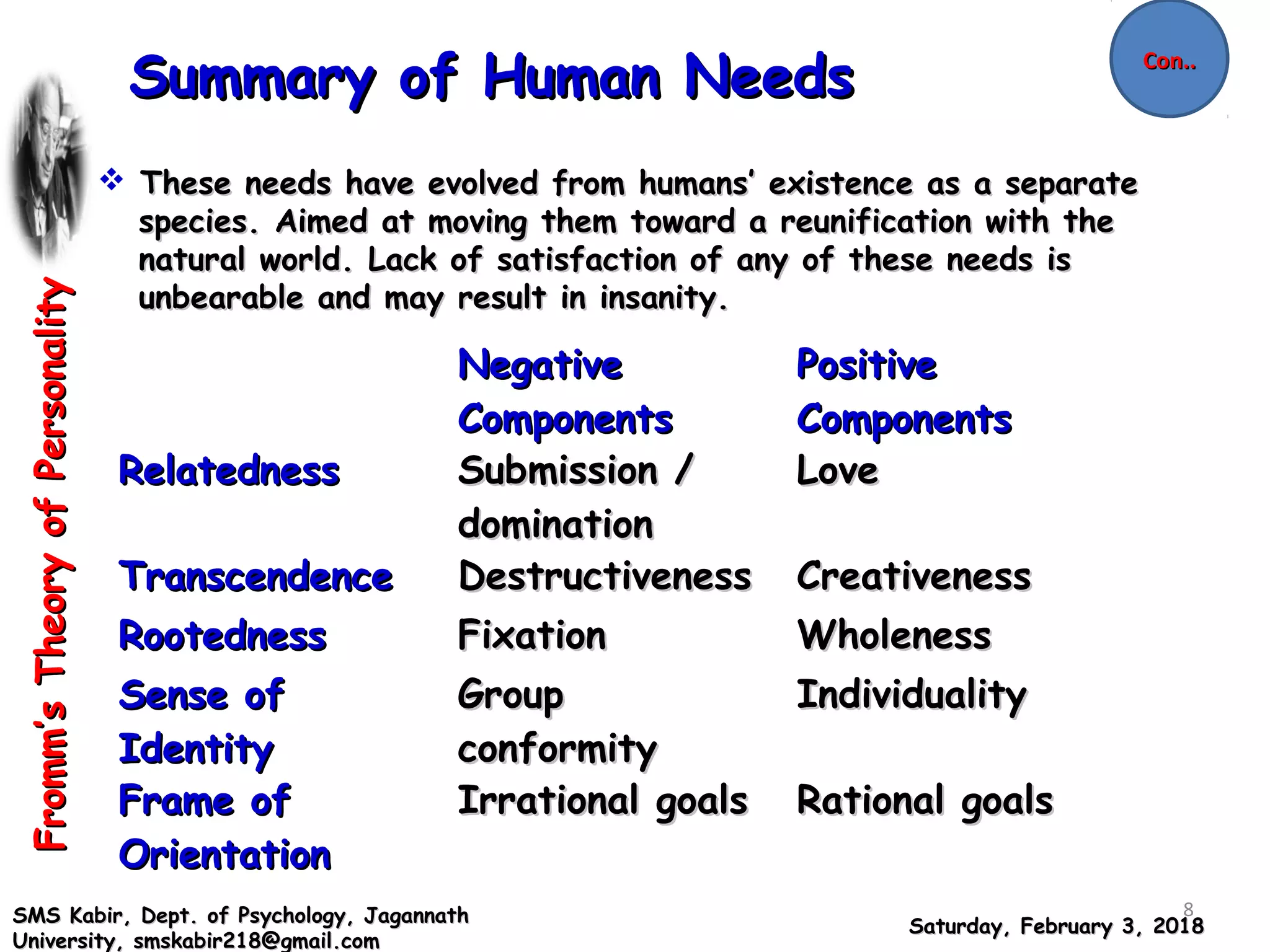 Summary of Human Needs

Con..

Fromm's Theory of Personality

❖ These needs have evolved from humans' existence as a separate species. Aimed at moving them toward a reunification with the natural world. Lack of satisfaction of any of these needs is unbearable and may result in insanity.

| | Negative Components | Positive Components |
|---|---|---|
| Relatedness | Submission / domination | Love |
| Transcendence | Destructiveness | Creativeness |
| Rootedness | Fixation | Wholeness |
| Sense of Identity | Group conformity | Individuality |
| Frame of Orientation | Irrational goals | Rational goals |

SMS Kabir, Dept. of Psychology, Jagannath University, smskabir218@gmail.com

8

Saturday, February 3, 2018